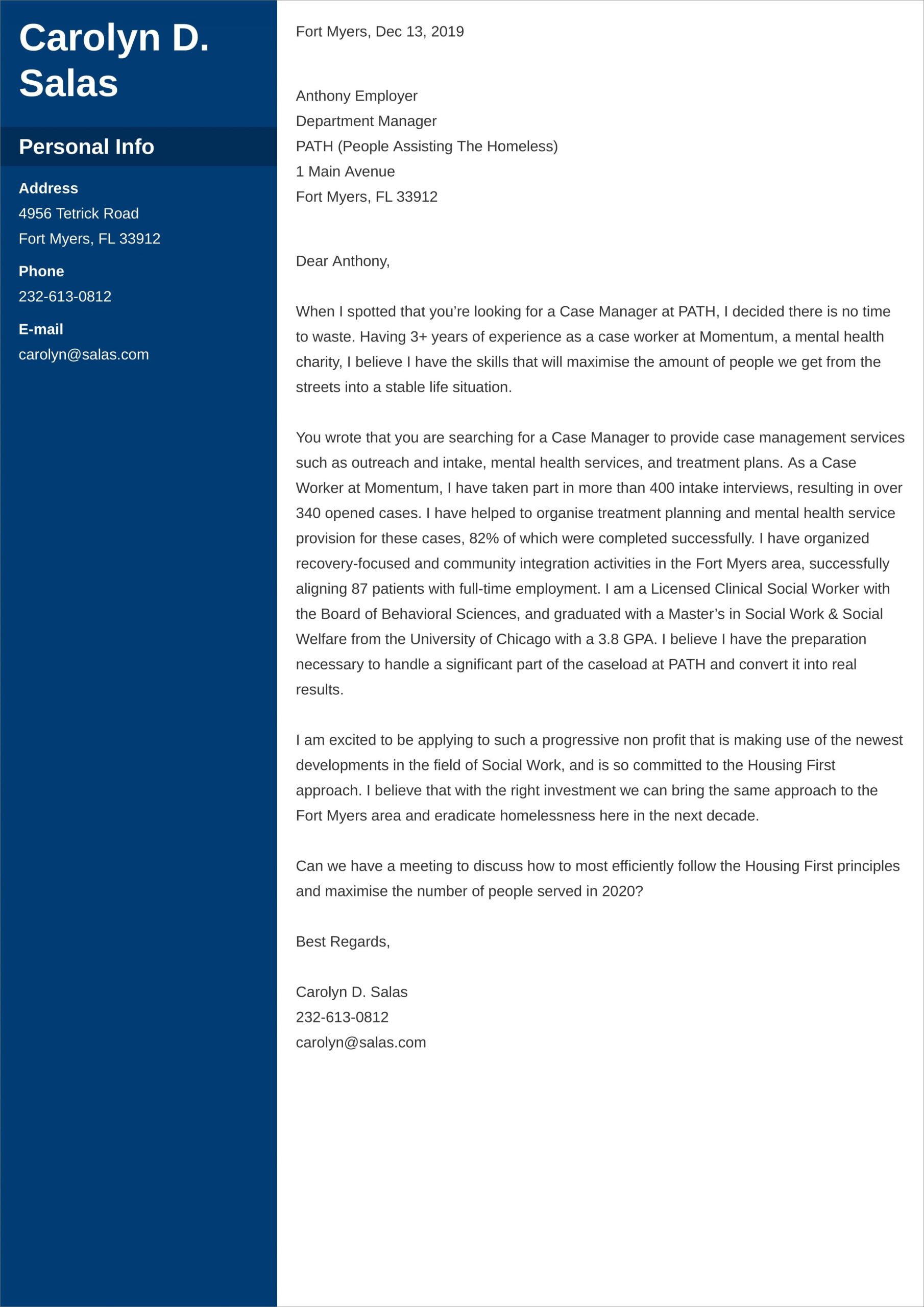 Carolyn D. Salas

Personal Info

Address
4956 Tetrick Road
Fort Myers, FL 33912

Phone
232-613-0812

E-mail
carolyn@salas.com

Fort Myers, Dec 13, 2019

Anthony Employer
Department Manager
PATH (People Assisting The Homeless)
1 Main Avenue
Fort Myers, FL 33912

Dear Anthony,

When I spotted that you're looking for a Case Manager at PATH, I decided there is no time to waste. Having 3+ years of experience as a case worker at Momentum, a mental health charity, I believe I have the skills that will maximise the amount of people we get from the streets into a stable life situation.

You wrote that you are searching for a Case Manager to provide case management services such as outreach and intake, mental health services, and treatment plans. As a Case Worker at Momentum, I have taken part in more than 400 intake interviews, resulting in over 340 opened cases. I have helped to organise treatment planning and mental health service provision for these cases, 82% of which were completed successfully. I have organized recovery-focused and community integration activities in the Fort Myers area, successfully aligning 87 patients with full-time employment. I am a Licensed Clinical Social Worker with the Board of Behavioral Sciences, and graduated with a Master's in Social Work & Social Welfare from the University of Chicago with a 3.8 GPA. I believe I have the preparation necessary to handle a significant part of the caseload at PATH and convert it into real results.

I am excited to be applying to such a progressive non profit that is making use of the newest developments in the field of Social Work, and is so committed to the Housing First approach. I believe that with the right investment we can bring the same approach to the Fort Myers area and eradicate homelessness here in the next decade.

Can we have a meeting to discuss how to most efficiently follow the Housing First principles and maximise the number of people served in 2020?

Best Regards,

Carolyn D. Salas
232-613-0812
carolyn@salas.com